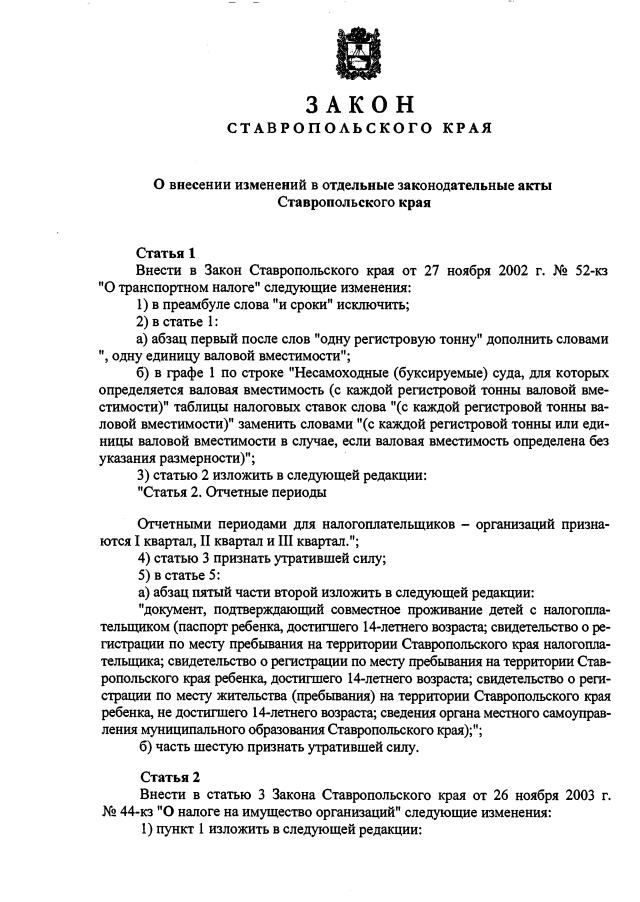 ЗАКОН
СТАВРОПОЛЬСКОГО КРАЯ

О внесении изменений в отдельные законодательные акты Ставропольского края

Статья 1
Внести в Закон Ставропольского края от 27 ноября 2002 г. № 52-кз "О транспортном налоге" следующие изменения:
1) в преамбуле слова "и сроки" исключить;
2) в статье 1:
а) абзац первый после слов "одну регистровую тонну" дополнить словами ", одну единицу валовой вместимости";
б) в графе 1 по строке "Несамоходные (буксируемые) суда, для которых определяется валовая вместимость (с каждой регистровой тонны валовой вместимости)" таблицы налоговых ставок слова "(с каждой регистровой тонны валовой вместимости)" заменить словами "(с каждой регистровой тонны или единицы валовой вместимости в случае, если валовая вместимость определена без указания размерности)";
3) статью 2 изложить в следующей редакции:
"Статья 2. Отчетные периоды

Отчетными периодами для налогоплательщиков – организаций признаются I квартал, II квартал и III квартал.";
4) статью 3 признать утратившей силу;
5) в статье 5:
а) абзац пятый части второй изложить в следующей редакции:
"документ, подтверждающий совместное проживание детей с налогоплательщиком (паспорт ребенка, достигшего 14-летнего возраста; свидетельство о регистрации по месту пребывания на территории Ставропольского края налогоплательщика; свидетельство о регистрации по месту пребывания на территории Ставропольского края ребенка, достигшего 14-летнего возраста; свидетельство о регистрации по месту жительства (пребывания) на территории Ставропольского края ребенка, не достигшего 14-летнего возраста; сведения органа местного самоуправления муниципального образования Ставропольского края);";
б) часть шестую признать утратившей силу.

Статья 2
Внести в статью 3 Закона Ставропольского края от 26 ноября 2003 г. № 44-кз "О налоге на имущество организаций" следующие изменения:
1) пункт 1 изложить в следующей редакции: